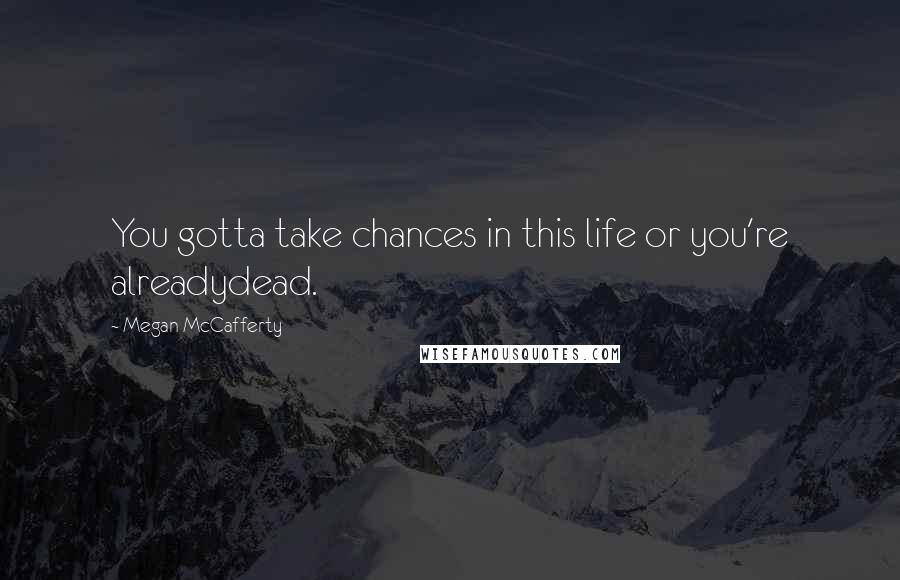 You gotta take chances in this life or you're alreadydead.

~ Megan McCafferty

WISEFAMOUSQUOTES.COM